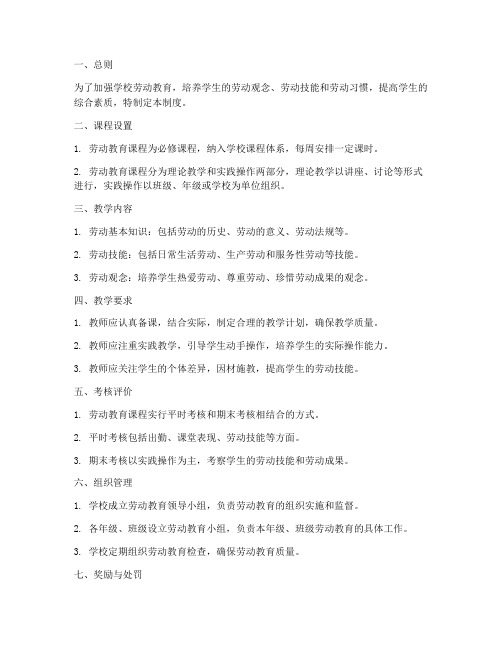 一、总则

为了加强学校劳动教育，培养学生的劳动观念、劳动技能和劳动习惯，提高学生的综合素质，特制定本制度。

二、课程设置

1. 劳动教育课程为必修课程，纳入学校课程体系，每周安排一定课时。

2. 劳动教育课程分为理论教学和实践操作两部分，理论教学以讲座、讨论等形式进行，实践操作以班级、年级或学校为单位组织。

三、教学内容

1. 劳动基本知识：包括劳动的历史、劳动的意义、劳动法规等。

2. 劳动技能：包括日常生活劳动、生产劳动和服务性劳动等技能。

3. 劳动观念：培养学生热爱劳动、尊重劳动、珍惜劳动成果的观念。

四、教学要求

1. 教师应认真备课，结合实际，制定合理的教学计划，确保教学质量。

2. 教师应注重实践教学，引导学生动手操作，培养学生的实际操作能力。

3. 教师应关注学生的个体差异，因材施教，提高学生的劳动技能。

五、考核评价

1. 劳动教育课程实行平时考核和期末考核相结合的方式。

2. 平时考核包括出勤、课堂表现、劳动技能等方面。

3. 期末考核以实践操作为主，考察学生的劳动技能和劳动成果。

六、组织管理

1. 学校成立劳动教育领导小组，负责劳动教育的组织实施和监督。

2. 各年级、班级设立劳动教育小组，负责本年级、班级劳动教育的具体工作。

3. 学校定期组织劳动教育检查，确保劳动教育质量。

七、奖励与处罚